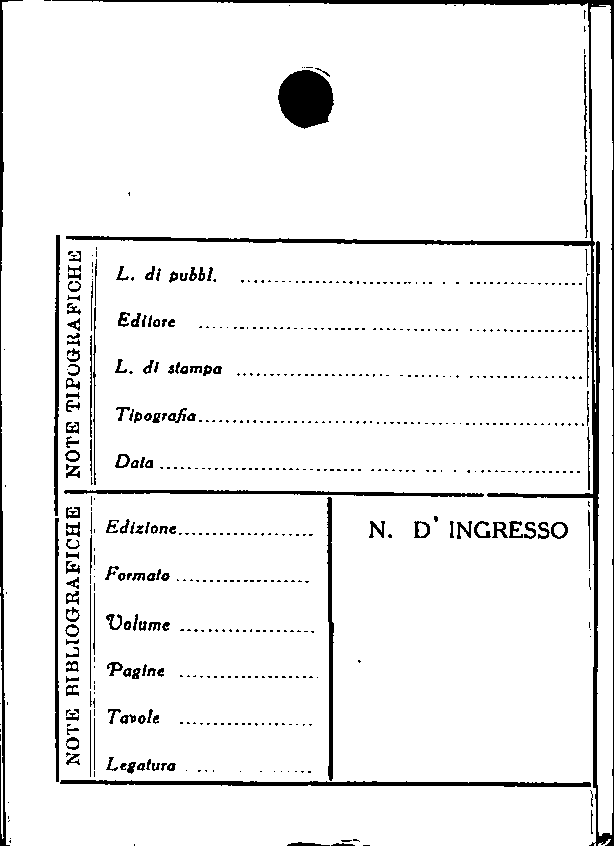 NOTE TIPOGRAFICHE

L. di pubbl. ____

Editore ____

L. di stampa ____

Tipografia ____

Data ____

NOTE BIBLIOGRAFICHE

Edizione ____

Formato ____

Volume ____

Pagine ____

Tavole ____

Legatura ____

N. D' INGRESSO